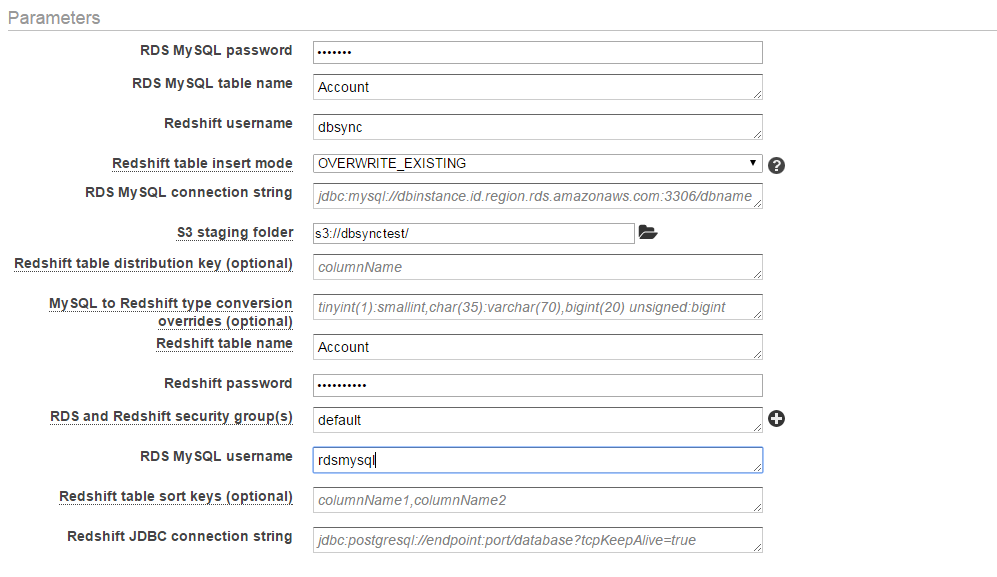 Parameters

RDS MySQL password •••••••

RDS MySQL table name Account

Redshift username dbsync

Redshift table insert mode OVERWRITE_EXISTING

RDS MySQL connection string jdbc:mysql://dbinstance.id.region.rds.amazonaws.com:3306/dbname

S3 staging folder s3://dbsynctest/

Redshift table distribution key (optional) columnName

MySQL to Redshift type conversion overrides (optional) tinyint(1):smallint,char(35):varchar(70),bigint(20) unsigned:bigint

Redshift table name Account

Redshift password ••••••••••

RDS and Redshift security group(s) default

RDS MySQL username rdsmysql

Redshift table sort keys (optional) columnName1,columnName2

Redshift JDBC connection string jdbc:postgresql://endpoint:port/database?tcpKeepAlive=true